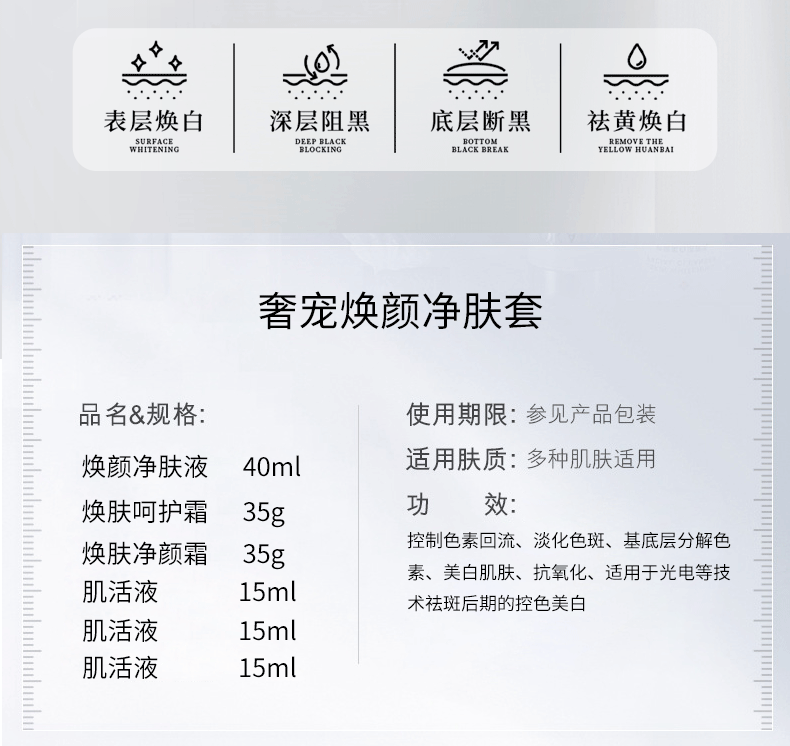 表层焕白
SURFACE WHITENING

深层阻黑
DEEP BLACK BLOCKING

底层断黑
BOTTOM BLACK BREAK

祛黄焕白
REMOVE THE YELLOW HUANBAI

奢宠焕颜净肤套

品名&规格:
焕颜净肤液 40ml
焕肤呵护霜 35g
焕肤净颜霜 35g
肌活液 15ml
肌活液 15ml
肌活液 15ml

使用期限: 参见产品包装
适用肤质: 多种肌肤适用
功 效:
控制色素回流、淡化色斑、基底层分解色素、美白肌肤、抗氧化、适用于光电等技术祛斑后期的控色美白